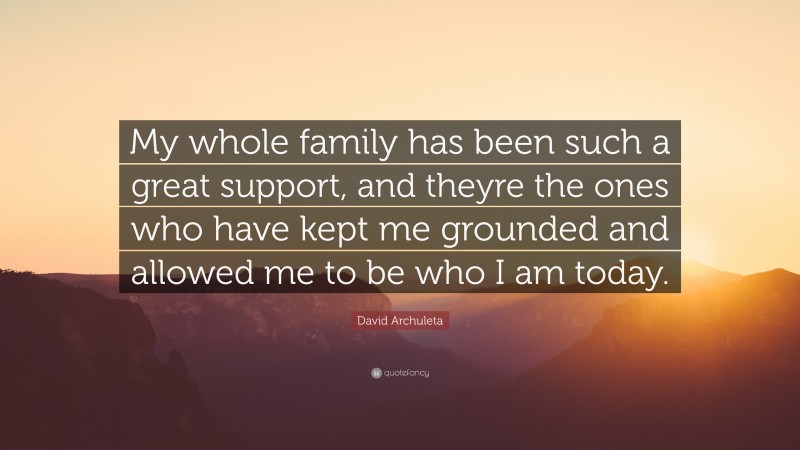 My whole family has been such a great support, and theyre the ones who have kept me grounded and allowed me to be who I am today.

David Archuleta

quotefancy